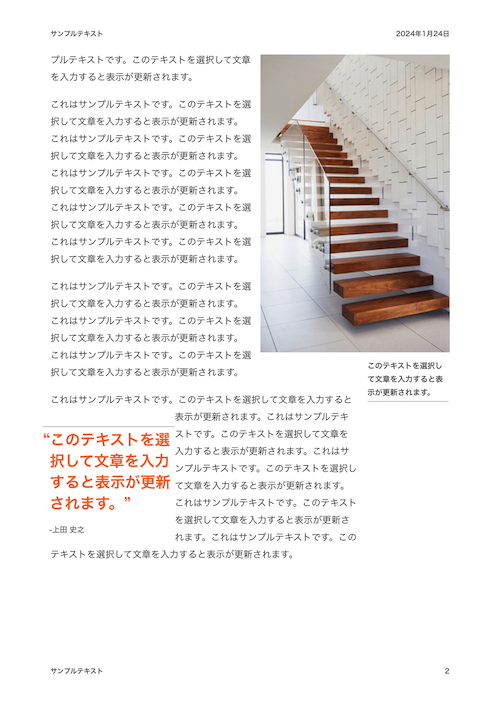 サンプルテキスト

2024年1月24日

プルテキストです。このテキストを選択して文章を入力すると表示が更新されます。

これはサンプルテキストです。このテキストを選択して文章を入力すると表示が更新されます。これはサンプルテキストです。このテキストを選択して文章を入力すると表示が更新されます。これはサンプルテキストです。このテキストを選択して文章を入力すると表示が更新されます。これはサンプルテキストです。このテキストを選択して文章を入力すると表示が更新されます。これはサンプルテキストです。このテキストを選択して文章を入力すると表示が更新されます。

これはサンプルテキストです。このテキストを選択して文章を入力すると表示が更新されます。これはサンプルテキストです。このテキストを選択して文章を入力すると表示が更新されます。これはサンプルテキストです。このテキストを選択して文章を入力すると表示が更新されます。

このテキストを選択して文章を入力すると表示が更新されます。

これはサンプルテキストです。このテキストを選択して文章を入力すると表示が更新されます。これはサンプルテキストです。このテキストを選択して文章を入力すると表示が更新されます。これはサンプルテキストです。このテキストを選択して文章を入力すると表示が更新されます。これはサンプルテキストです。このテキストを選択して文章を入力すると表示が更新されます。これはサンプルテキストです。このテキストを選択して文章を入力すると表示が更新されます。

“このテキストを選択して文章を入力すると表示が更新されます。”

-上田 史之

サンプルテキスト

2